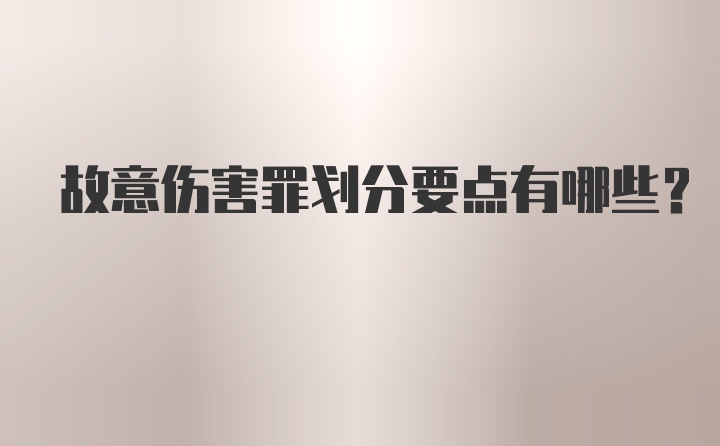 故意伤害罪划分要点有哪些？